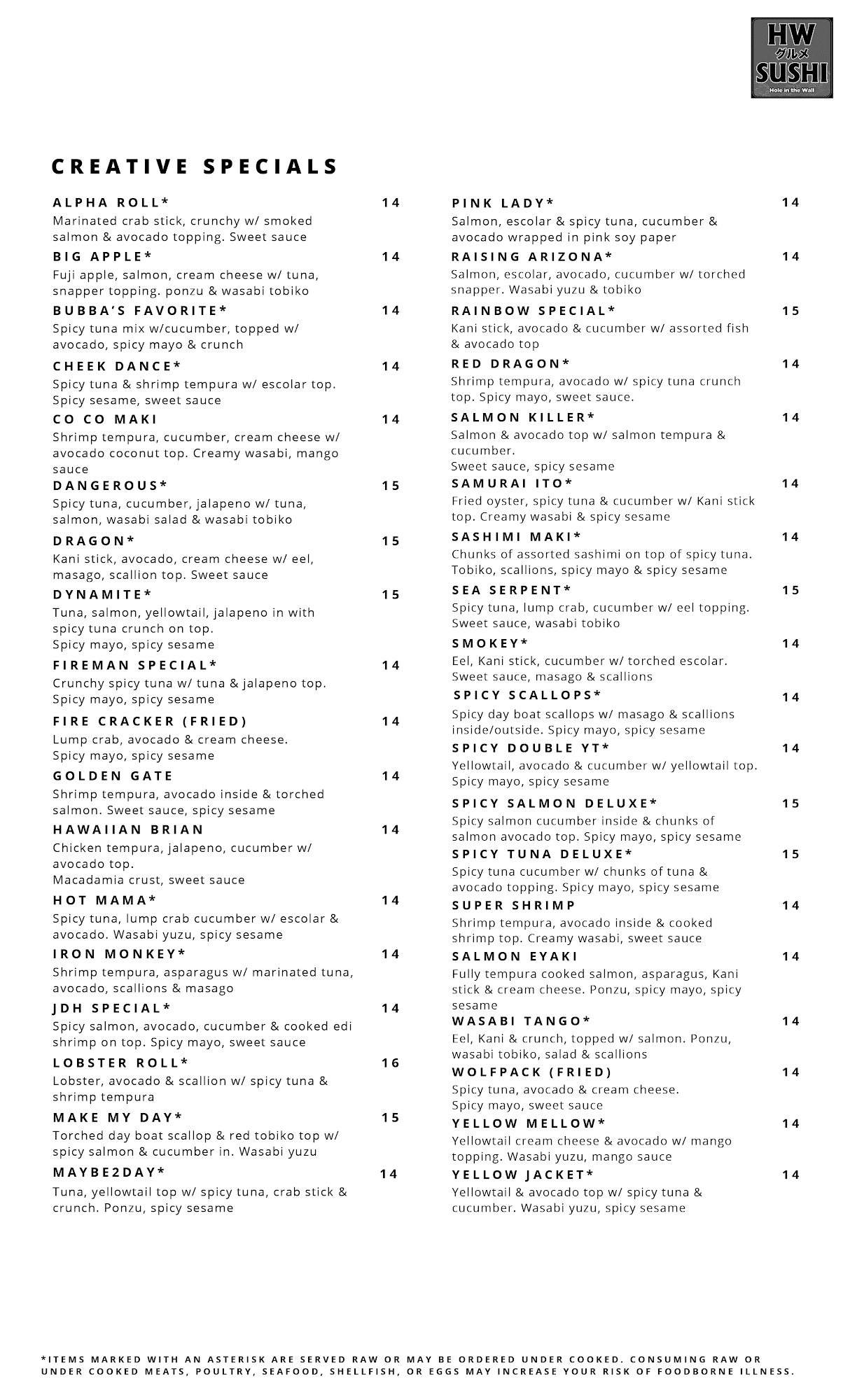 HW
グルメ
SUSHI
Hole in the Wall

CREATIVE SPECIALS

ALPHA ROLL* 14
Marinated crab stick, crunchy w/ smoked salmon & avocado topping. Sweet sauce

BIG APPLE* 14
Fuji apple, salmon, cream cheese w/ tuna, snapper topping. ponzu & wasabi tobiko

BUBBA'S FAVORITE* 14
Spicy tuna mix w/cucumber, topped w/ avocado, spicy mayo & crunch

CHEEK DANCE* 14
Spicy tuna & shrimp tempura w/ escolar top. Spicy sesame, sweet sauce

CO CO MAKI 14
Shrimp tempura, cucumber, cream cheese w/ avocado coconut top. Creamy wasabi, mango sauce

DANGEROUS* 15
Spicy tuna, cucumber, jalapeno w/ tuna, salmon, wasabi salad & wasabi tobiko

DRAGON* 15
Kani stick, avocado, cream cheese w/ eel, masago, scallion top. Sweet sauce

DYNAMITE* 15
Tuna, salmon, yellowtail, jalapeno in with spicy tuna crunch on top.
Spicy mayo, spicy sesame

FIREMAN SPECIAL* 14
Crunchy spicy tuna w/ tuna & jalapeno top. Spicy mayo, spicy sesame

FIRE CRACKER (FRIED) 14
Lump crab, avocado & cream cheese.
Spicy mayo, spicy sesame

GOLDEN GATE 14
Shrimp tempura, avocado inside & torched salmon. Sweet sauce, spicy sesame

HAWAIIAN BRIAN 14
Chicken tempura, jalapeno, cucumber w/ avocado top.
Macadamia crust, sweet sauce

HOT MAMA* 14
Spicy tuna, lump crab cucumber w/ escolar & avocado. Wasabi yuzu, spicy sesame

IRON MONKEY* 14
Shrimp tempura, asparagus w/ marinated tuna, avocado, scallions & masago

JDH SPECIAL* 14
Spicy salmon, avocado, cucumber & cooked edi shrimp on top. Spicy mayo, sweet sauce

LOBSTER ROLL* 16
Lobster, avocado & scallion w/ spicy tuna & shrimp tempura

MAKE MY DAY* 15
Torched day boat scallop & red tobiko top w/ spicy salmon & cucumber in. Wasabi yuzu

MAYBE2DAY* 14
Tuna, yellowtail top w/ spicy tuna, crab stick & crunch. Ponzu, spicy sesame

PINK LADY* 14
Salmon, escolar & spicy tuna, cucumber & avocado wrapped in pink soy paper

RAISING ARIZONA* 14
Salmon, escolar, avocado, cucumber w/ torched snapper. Wasabi yuzu & tobiko

RAINBOW SPECIAL* 15
Kani stick, avocado & cucumber w/ assorted fish & avocado top

RED DRAGON* 14
Shrimp tempura, avocado w/ spicy tuna crunch top. Spicy mayo, sweet sauce.

SALMON KILLER* 14
Salmon & avocado top w/ salmon tempura & cucumber.
Sweet sauce, spicy sesame

SAMURAI ITO* 14
Fried oyster, spicy tuna & cucumber w/ Kani stick top. Creamy wasabi & spicy sesame

SASHIMI MAKI* 14
Chunks of assorted sashimi on top of spicy tuna. Tobiko, scallions, spicy mayo & spicy sesame

SEA SERPENT* 15
Spicy tuna, lump crab, cucumber w/ eel topping. Sweet sauce, wasabi tobiko

SMOKEY* 14
Eel, Kani stick, cucumber w/ torched escolar. Sweet sauce, masago & scallions

SPICY SCALLOPS* 14
Spicy day boat scallops w/ masago & scallions inside/outside. Spicy mayo, spicy sesame

SPICY DOUBLE YT* 14
Yellowtail, avocado & cucumber w/ yellowtail top. Spicy mayo, spicy sesame

SPICY SALMON DELUXE* 15
Spicy salmon cucumber inside & chunks of salmon avocado top. Spicy mayo, spicy sesame

SPICY TUNA DELUXE* 15
Spicy tuna cucumber w/ chunks of tuna & avocado topping. Spicy mayo, spicy sesame

SUPER SHRIMP 14
Shrimp tempura, avocado inside & cooked shrimp top. Creamy wasabi, sweet sauce

SALMON EYAKI 14
Fully tempura cooked salmon, asparagus, Kani stick & cream cheese. Ponzu, spicy mayo, spicy sesame

WASABI TANGO* 14
Eel, Kani & crunch, topped w/ salmon. Ponzu, wasabi tobiko, salad & scallions

WOLFPACK (FRIED) 14
Spicy tuna, avocado & cream cheese.
Spicy mayo, sweet sauce

YELLOW MELLOW* 14
Yellowtail cream cheese & avocado w/ mango topping. Wasabi yuzu, mango sauce

YELLOW JACKET* 14
Yellowtail & avocado top w/ spicy tuna & cucumber. Wasabi yuzu, spicy sesame

*ITEMS MARKED WITH AN ASTERISK ARE SERVED RAW OR MAY BE ORDERED UNDER COOKED. CONSUMING RAW OR UNDER COOKED MEATS, POULTRY, SEAFOOD, SHELLFISH, OR EGGS MAY INCREASE YOUR RISK OF FOODBORNE ILLNESS.